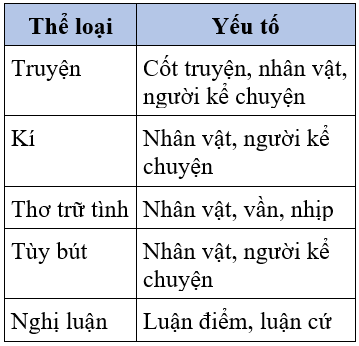 | Thể loại | Yếu tố |
|---|---|
| Truyện | Cốt truyện, nhân vật, người kể chuyện |
| Kí | Nhân vật, người kể chuyện |
| Thơ trữ tình | Nhân vật, vần, nhịp |
| Tùy bút | Nhân vật, người kể chuyện |
| Nghị luận | Luận điểm, luận cứ |